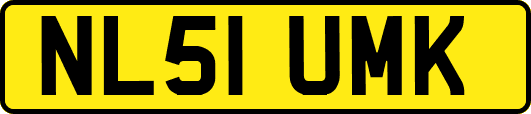 NL51 UMK